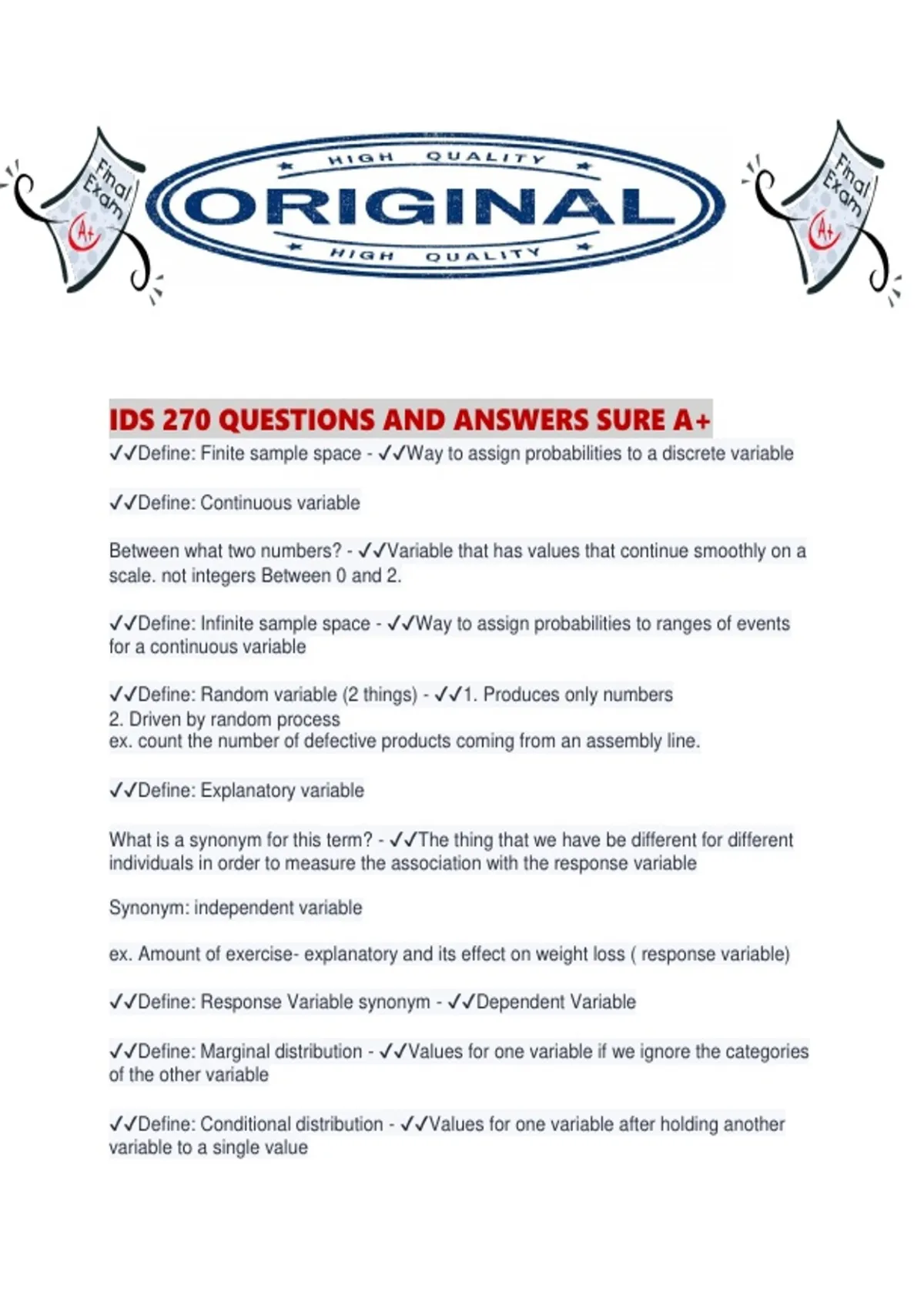 Final Exam A+

HIGH QUALITY
ORIGINAL
HIGH QUALITY

Final Exam A+

IDS 270 QUESTIONS AND ANSWERS SURE A+

✓✓Define: Finite sample space - ✓✓Way to assign probabilities to a discrete variable

✓✓Define: Continuous variable

Between what two numbers? - ✓✓Variable that has values that continue smoothly on a scale. not integers Between 0 and 2.

✓✓Define: Infinite sample space - ✓✓Way to assign probabilities to ranges of events for a continuous variable

✓✓Define: Random variable (2 things) - ✓✓1. Produces only numbers
2. Driven by random process
ex. count the number of defective products coming from an assembly line.

✓✓Define: Explanatory variable

What is a synonym for this term? - ✓✓The thing that we have be different for different individuals in order to measure the association with the response variable

Synonym: independent variable

ex. Amount of exercise- explanatory and its effect on weight loss ( response variable)

✓✓Define: Response Variable synonym - ✓✓Dependent Variable

✓✓Define: Marginal distribution - ✓✓Values for one variable if we ignore the categories of the other variable

✓✓Define: Conditional distribution - ✓✓Values for one variable after holding another variable to a single value